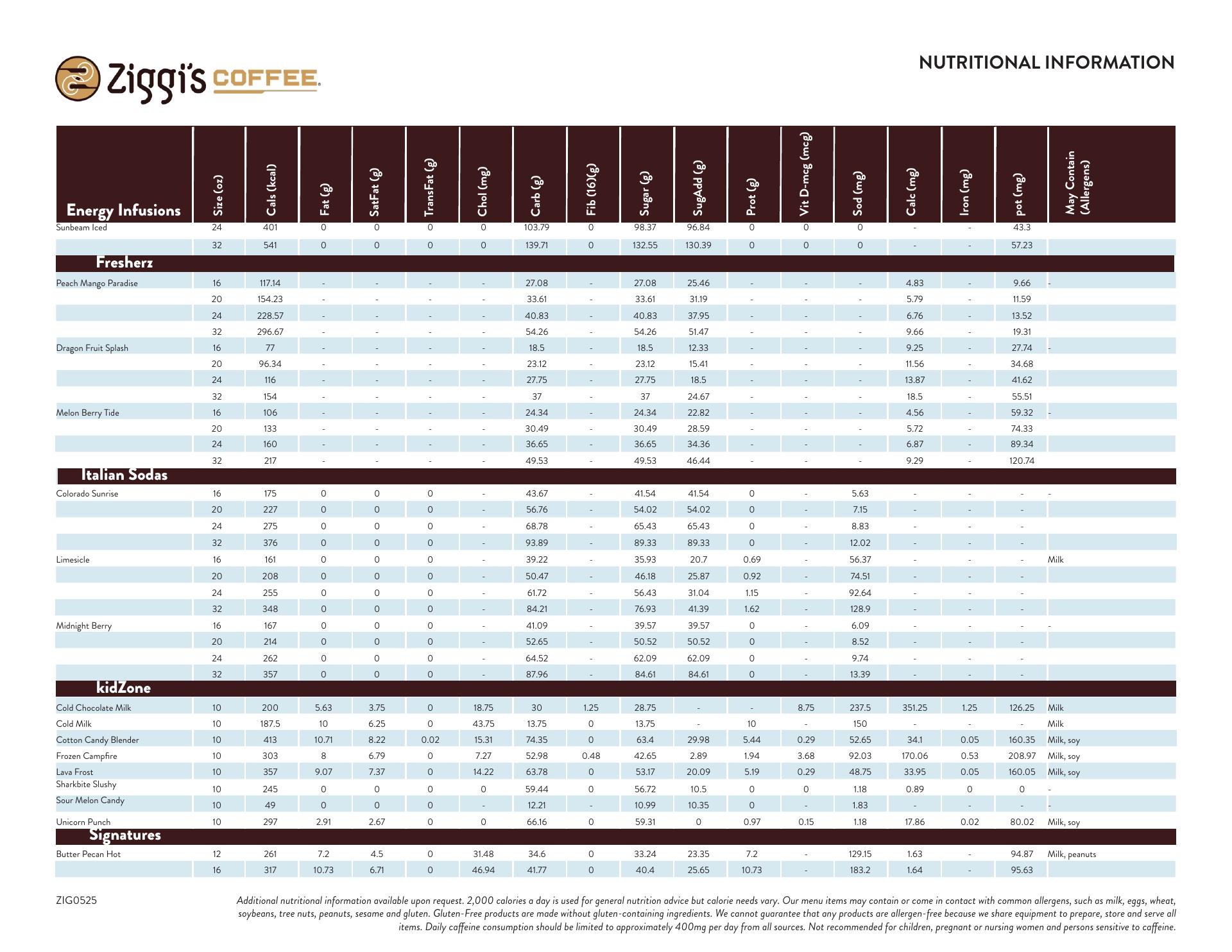 Ziggi's COFFEE

NUTRITIONAL INFORMATION

| Energy Infusions | Size (oz) | Cals (kcal) | Fat (g) | SatFat (g) | TransFat (g) | Chol (mg) | Carb (g) | Fib (16)(g) | Sugar (g) | SugAdd (g) | Prot (g) | Vit D-mcg (mcg) | Sod (mg) | Calc (mg) | Iron (mg) | pot (mg) | May Contain (Allergens) |
|---|---|---|---|---|---|---|---|---|---|---|---|---|---|---|---|---|---|
| Sunbeam Iced | 24 | 401 | 0 | 0 | 0 | 0 | 103.79 | 0 | 98.37 | 96.84 | 0 | 0 | 0 | - | - | 43.3 | |
| | 32 | 541 | 0 | 0 | 0 | 0 | 139.71 | 0 | 132.55 | 130.39 | 0 | 0 | 0 | - | - | 57.23 | |
| Fresherz | | | | | | | | | | | | | | | | | |
| Peach Mango Paradise | 16 | 117.14 | - | - | - | - | 27.08 | - | 27.08 | 25.46 | - | - | - | 4.83 | - | 9.66 | - |
| | 20 | 154.23 | - | - | - | - | 33.61 | - | 33.61 | 31.19 | - | - | - | 5.79 | - | 11.59 | |
| | 24 | 228.57 | - | - | - | - | 40.83 | - | 40.83 | 37.95 | - | - | - | 6.76 | - | 13.52 | |
| | 32 | 296.67 | - | - | - | - | 54.26 | - | 54.26 | 51.47 | - | - | - | 9.66 | - | 19.31 | |
| Dragon Fruit Splash | 16 | 77 | - | - | - | - | 18.5 | - | 18.5 | 12.33 | - | - | - | 9.25 | - | 27.74 | - |
| | 20 | 96.34 | - | - | - | - | 23.12 | - | 23.12 | 15.41 | - | - | - | 11.56 | - | 34.68 | |
| | 24 | 116 | - | - | - | - | 27.75 | - | 27.75 | 18.5 | - | - | - | 13.87 | - | 41.62 | |
| | 32 | 154 | - | - | - | - | 37 | - | 37 | 24.67 | - | - | - | 18.5 | - | 55.51 | |
| Melon Berry Tide | 16 | 106 | - | - | - | - | 24.34 | - | 24.34 | 22.82 | - | - | - | 4.56 | - | 59.32 | - |
| | 20 | 133 | - | - | - | - | 30.49 | - | 30.49 | 28.59 | - | - | - | 5.72 | - | 74.33 | |
| | 24 | 160 | - | - | - | - | 36.65 | - | 36.65 | 34.36 | - | - | - | 6.87 | - | 89.34 | |
| | 32 | 217 | - | - | - | - | 49.53 | - | 49.53 | 46.44 | - | - | - | 9.29 | - | 120.74 | |
| Italian Sodas | | | | | | | | | | | | | | | | | |
| Colorado Sunrise | 16 | 175 | 0 | 0 | 0 | - | 43.67 | - | 41.54 | 41.54 | 0 | - | 5.63 | - | - | - | - |
| | 20 | 227 | 0 | 0 | 0 | - | 56.76 | - | 54.02 | 54.02 | 0 | - | 7.15 | - | - | - | |
| | 24 | 275 | 0 | 0 | 0 | - | 68.78 | - | 65.43 | 65.43 | 0 | - | 8.83 | - | - | - | |
| | 32 | 376 | 0 | 0 | 0 | - | 93.89 | - | 89.33 | 89.33 | 0 | - | 12.02 | - | - | - | |
| Limesicle | 16 | 161 | 0 | 0 | 0 | - | 39.22 | - | 35.93 | 20.7 | 0.69 | - | 56.37 | - | - | - | Milk |
| | 20 | 208 | 0 | 0 | 0 | - | 50.47 | - | 46.18 | 25.87 | 0.92 | - | 74.51 | - | - | - | |
| | 24 | 255 | 0 | 0 | 0 | - | 61.72 | - | 56.43 | 31.04 | 1.15 | - | 92.64 | - | - | - | |
| | 32 | 348 | 0 | 0 | 0 | - | 84.21 | - | 76.93 | 41.39 | 1.62 | - | 128.9 | - | - | - | |
| Midnight Berry | 16 | 167 | 0 | 0 | 0 | - | 41.09 | - | 39.57 | 39.57 | 0 | - | 6.09 | - | - | - | - |
| | 20 | 214 | 0 | 0 | 0 | - | 52.65 | - | 50.52 | 50.52 | 0 | - | 8.52 | - | - | - | |
| | 24 | 262 | 0 | 0 | 0 | - | 64.52 | - | 62.09 | 62.09 | 0 | - | 9.74 | - | - | - | |
| | 32 | 357 | 0 | 0 | 0 | - | 87.96 | - | 84.61 | 84.61 | 0 | - | 13.39 | - | - | - | |
| kidZone | | | | | | | | | | | | | | | | | |
| Cold Chocolate Milk | 10 | 200 | 5.63 | 3.75 | 0 | 18.75 | 30 | 1.25 | 28.75 | - | - | 8.75 | 237.5 | 351.25 | 1.25 | 126.25 | Milk |
| Cold Milk | 10 | 187.5 | 10 | 6.25 | 0 | 43.75 | 13.75 | 0 | 13.75 | - | 10 | - | 150 | - | - | - | Milk |
| Cotton Candy Blender | 10 | 413 | 10.71 | 8.22 | 0.02 | 15.31 | 74.35 | 0 | 63.4 | 29.98 | 5.44 | 0.29 | 52.65 | 34.1 | 0.05 | 160.35 | Milk, soy |
| Frozen Campfire | 10 | 303 | 8 | 6.79 | 0 | 7.27 | 52.98 | 0.48 | 42.65 | 2.89 | 1.94 | 3.68 | 92.03 | 170.06 | 0.53 | 208.97 | Milk, soy |
| Lava Frost | 10 | 357 | 9.07 | 7.37 | 0 | 14.22 | 63.78 | 0 | 53.17 | 20.09 | 5.19 | 0.29 | 48.75 | 33.95 | 0.05 | 160.05 | Milk, soy |
| Sharkbite Slushy | 10 | 245 | 0 | 0 | 0 | 0 | 59.44 | 0 | 56.72 | 10.5 | 0 | 0 | 1.18 | 0.89 | 0 | 0 | - |
| Sour Melon Candy | 10 | 49 | 0 | 0 | 0 | - | 12.21 | - | 10.99 | 10.35 | 0 | - | 1.83 | - | - | - | - |
| Unicorn Punch | 10 | 297 | 2.91 | 2.67 | 0 | 0 | 66.16 | 0 | 59.31 | 0 | 0.97 | 0.15 | 1.18 | 17.86 | 0.02 | 80.02 | Milk, soy |
| Signatures | | | | | | | | | | | | | | | | | |
| Butter Pecan Hot | 12 | 261 | 7.2 | 4.5 | 0 | 31.48 | 34.6 | 0 | 33.24 | 23.35 | 7.2 | - | 129.15 | 1.63 | - | 94.87 | Milk, peanuts |
| | 16 | 317 | 10.73 | 6.71 | 0 | 46.94 | 41.77 | 0 | 40.4 | 25.65 | 10.73 | - | 183.2 | 1.64 | - | 95.63 | |

ZIG0525

Additional nutritional information available upon request. 2,000 calories a day is used for general nutrition advice but calorie needs vary. Our menu items may contain or come in contact with common allergens, such as milk, eggs, wheat, soybeans, tree nuts, peanuts, sesame and gluten. Gluten-Free products are made without gluten-containing ingredients. We cannot guarantee that any products are allergen-free because we share equipment to prepare, store and serve all items. Daily caffeine consumption should be limited to approximately 400mg per day from all sources. Not recommended for children, pregnant or nursing women and persons sensitive to caffeine.